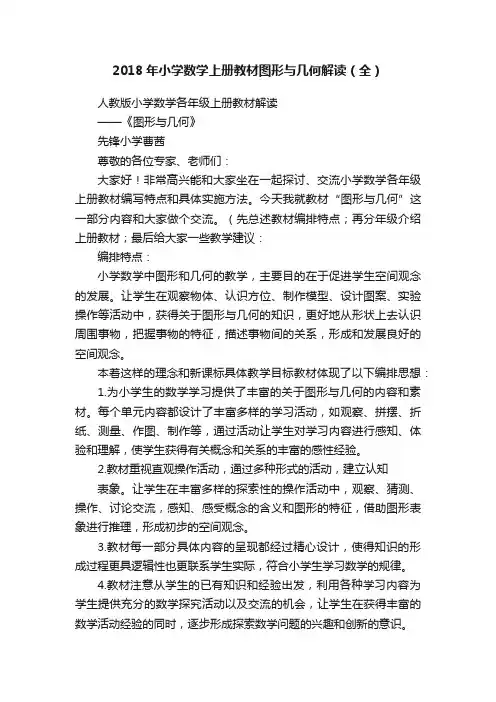 2018 年小学数学上册教材图形与几何解读（全）

人教版小学数学各年级上册教材解读
——《图形与几何》
先锋小学曹茜
尊敬的各位专家、老师们：

大家好！非常高兴能和大家坐在一起探讨、交流小学数学各年级上册教材编写特点和具体实施方法。今天我就教材“图形与几何”这一部分内容和大家做个交流。（先总述教材编排特点；再分年级介绍上册教材；最后给大家一些教学建议：

编排特点：

小学数学中图形和几何的教学，主要目的在于促进学生空间观念的发展。让学生在观察物体、认识方位、制作模型、设计图案、实验操作等活动中，获得关于图形与几何的知识，更好地从形状上去认识周围事物，把握事物的特征，描述事物间的关系，形成和发展良好的空间观念。

本着这样的理念和新课标具体教学目标教材体现了以下编排思想：

1.为小学生的数学学习提供了丰富的关于图形与几何的内容和素材。每个单元内容都设计了丰富多样的学习活动，如观察、拼摆、折纸、测量、作图、制作等，通过活动让学生对学习内容进行感知、体验和理解，使学生获得有关概念和关系的丰富的感性经验。

2.教材重视直观操作活动，通过多种形式的活动，建立认知

表象。让学生在丰富多样的探索性的操作活动中，观察、猜测、操作、讨论交流，感知、感受概念的含义和图形的特征，借助图形表象进行推理，形成初步的空间观念。

3.教材每一部分具体内容的呈现都经过精心设计，使得知识的形成过程更具逻辑性也更联系学生实际，符合小学生学习数学的规律。

4.教材注意从学生的已有知识和经验出发，利用各种学习内容为学生提供充分的数学探究活动以及交流的机会，让学生在获得丰富的数学活动经验的同时，逐步形成探索数学问题的兴趣和创新的意识。